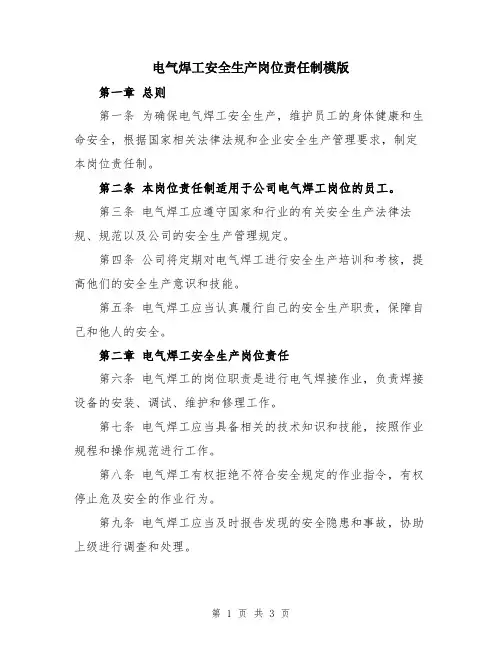 电气焊工安全生产岗位责任制模版

第一章 总则

第一条 为确保电气焊工安全生产，维护员工的身体健康和生命安全，根据国家相关法律法规和企业安全生产管理要求，制定本岗位责任制。

第二条 本岗位责任制适用于公司电气焊工岗位的员工。

第三条 电气焊工应遵守国家和行业的有关安全生产法律法规、规范以及公司的安全生产管理规定。

第四条 公司将定期对电气焊工进行安全生产培训和考核，提高他们的安全生产意识和技能。

第五条 电气焊工应当认真履行自己的安全生产职责，保障自己和他人的安全。

第二章 电气焊工安全生产岗位责任

第六条 电气焊工的岗位职责是进行电气焊接作业，负责焊接设备的安装、调试、维护和修理工作。

第七条 电气焊工应当具备相关的技术知识和技能，按照作业规程和操作规范进行工作。

第八条 电气焊工有权拒绝不符合安全规定的作业指令，有权停止危及安全的作业行为。

第九条 电气焊工应当及时报告发现的安全隐患和事故，协助上级进行调查和处理。

第 1 页 共 3 页